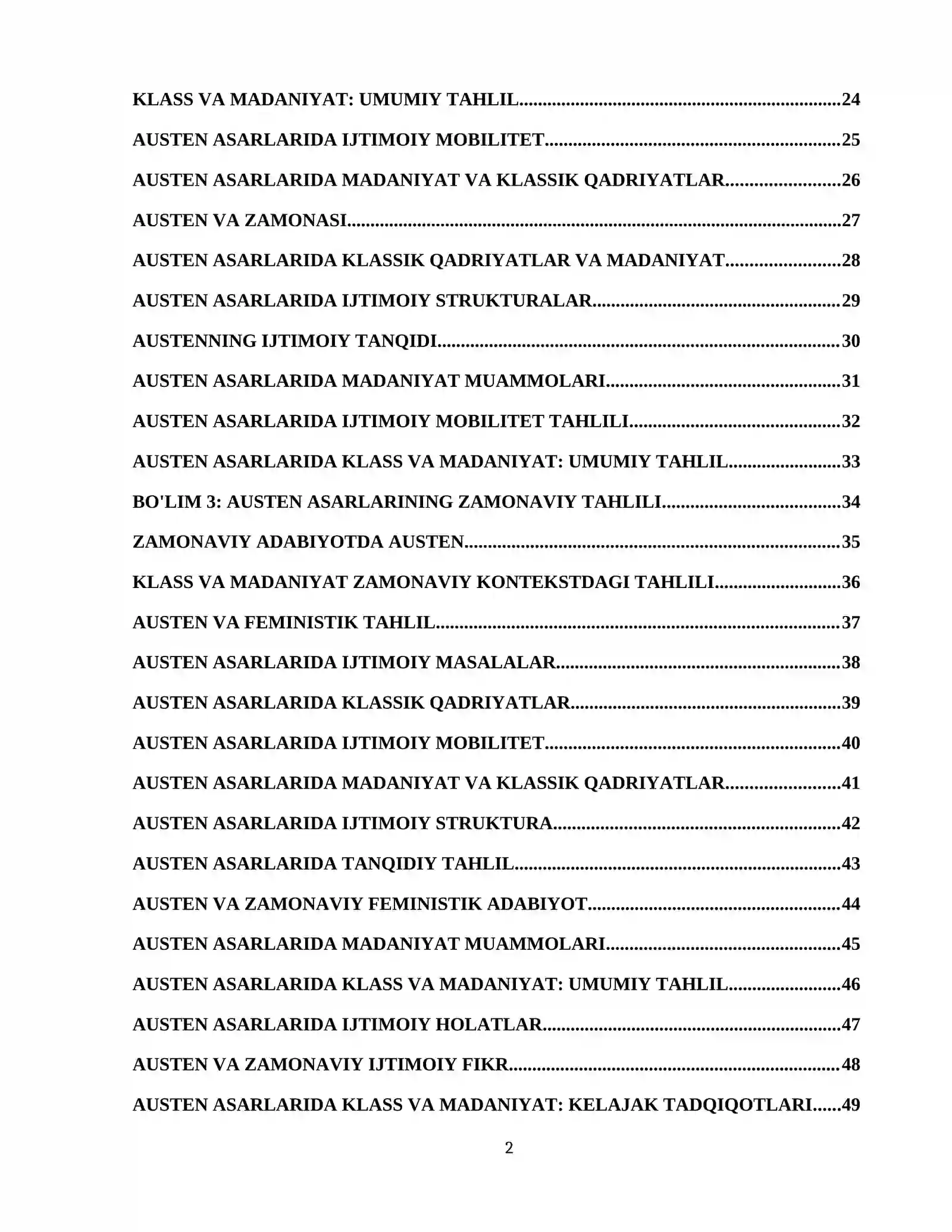 KLASS VA MADANIYAT: UMUMIY TAHLIL 24

AUSTEN ASARLARIDA IJTIMOIY MOBILITET 25

AUSTEN ASARLARIDA MADANIYAT VA KLASSIK QADRIYATLAR 26

AUSTEN VA ZAMONASI 27

AUSTEN ASARLARIDA KLASSIK QADRIYATLAR VA MADANIYAT 28

AUSTEN ASARLARIDA IJTIMOIY STRUKTURALAR 29

AUSTENNING IJTIMOIY TANQIDI 30

AUSTEN ASARLARIDA MADANIYAT MUAMMOLARI 31

AUSTEN ASARLARIDA IJTIMOIY MOBILITET TAHLILI 32

AUSTEN ASARLARIDA KLASS VA MADANIYAT: UMUMIY TAHLIL 33

BO'LIM 3: AUSTEN ASARLARINING ZAMONAVIY TAHLILI 34

ZAMONAVIY ADABIYOTDA AUSTEN 35

KLASS VA MADANIYAT ZAMONAVIY KONTEKSTDAGI TAHLILI 36

AUSTEN VA FEMINISTIK TAHLIL 37

AUSTEN ASARLARIDA IJTIMOIY MASALALAR 38

AUSTEN ASARLARIDA KLASSIK QADRIYATLAR 39

AUSTEN ASARLARIDA IJTIMOIY MOBILITET 40

AUSTEN ASARLARIDA MADANIYAT VA KLASSIK QADRIYATLAR 41

AUSTEN ASARLARIDA IJTIMOIY STRUKTURA 42

AUSTEN ASARLARIDA TANQIDIY TAHLIL 43

AUSTEN VA ZAMONAVIY FEMINISTIK ADABIYOT 44

AUSTEN ASARLARIDA MADANIYAT MUAMMOLARI 45

AUSTEN ASARLARIDA KLASS VA MADANIYAT: UMUMIY TAHLIL 46

AUSTEN ASARLARIDA IJTIMOIY HOLATLAR 47

AUSTEN VA ZAMONAVIY IJTIMOIY FIKR 48

AUSTEN ASARLARIDA KLASS VA MADANIYAT: KELAJAK TADQIQOTLARI 49

2